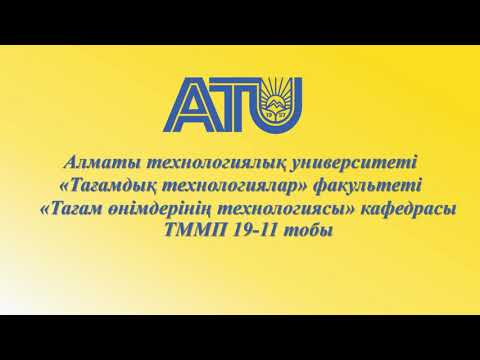 ATU

Алматы технологиялық университеті
«Тағамдық технологиялар» факультеті
«Тағам өнімдерінің технологиясы» кафедрасы
ТММП 19-11 тобы